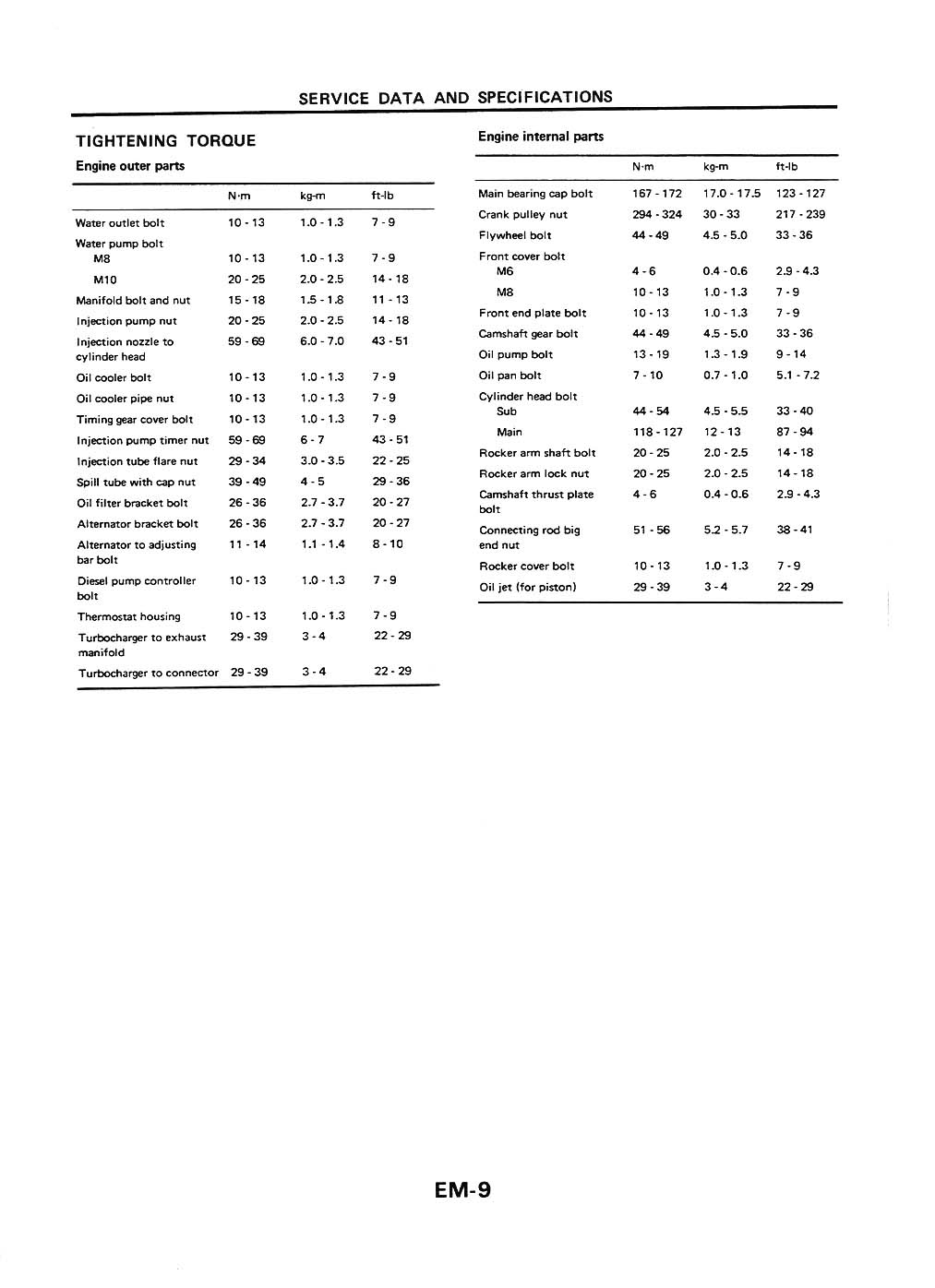 SERVICE DATA AND SPECIFICATIONS

TIGHTENING TORQUE

Engine outer parts

|  | N·m | kg-m | ft-lb |
|---|---|---|---|
| Water outlet bolt | 10 - 13 | 1.0 - 1.3 | 7 - 9 |
| Water pump bolt |  |  |  |
| M8 | 10 - 13 | 1.0 - 1.3 | 7 - 9 |
| M10 | 20 - 25 | 2.0 - 2.5 | 14 - 18 |
| Manifold bolt and nut | 15 - 18 | 1.5 - 1.8 | 11 - 13 |
| Injection pump nut | 20 - 25 | 2.0 - 2.5 | 14 - 18 |
| Injection nozzle to cylinder head | 59 - 69 | 6.0 - 7.0 | 43 - 51 |
| Oil cooler bolt | 10 - 13 | 1.0 - 1.3 | 7 - 9 |
| Oil cooler pipe nut | 10 - 13 | 1.0 - 1.3 | 7 - 9 |
| Timing gear cover bolt | 10 - 13 | 1.0 - 1.3 | 7 - 9 |
| Injection pump timer nut | 59 - 69 | 6 - 7 | 43 - 51 |
| Injection tube flare nut | 29 - 34 | 3.0 - 3.5 | 22 - 25 |
| Spill tube with cap nut | 39 - 49 | 4 - 5 | 29 - 36 |
| Oil filter bracket bolt | 26 - 36 | 2.7 - 3.7 | 20 - 27 |
| Alternator bracket bolt | 26 - 36 | 2.7 - 3.7 | 20 - 27 |
| Alternator to adjusting bar bolt | 11 - 14 | 1.1 - 1.4 | 8 - 10 |
| Diesel pump controller bolt | 10 - 13 | 1.0 - 1.3 | 7 - 9 |
| Thermostat housing | 10 - 13 | 1.0 - 1.3 | 7 - 9 |
| Turbocharger to exhaust manifold | 29 - 39 | 3 - 4 | 22 - 29 |
| Turbocharger to connector | 29 - 39 | 3 - 4 | 22 - 29 |

Engine internal parts

|  | N·m | kg-m | ft-lb |
|---|---|---|---|
| Main bearing cap bolt | 167 - 172 | 17.0 - 17.5 | 123 - 127 |
| Crank pulley nut | 294 - 324 | 30 - 33 | 217 - 239 |
| Flywheel bolt | 44 - 49 | 4.5 - 5.0 | 33 - 36 |
| Front cover bolt |  |  |  |
| M6 | 4 - 6 | 0.4 - 0.6 | 2.9 - 4.3 |
| M8 | 10 - 13 | 1.0 - 1.3 | 7 - 9 |
| Front end plate bolt | 10 - 13 | 1.0 - 1.3 | 7 - 9 |
| Camshaft gear bolt | 44 - 49 | 4.5 - 5.0 | 33 - 36 |
| Oil pump bolt | 13 - 19 | 1.3 - 1.9 | 9 - 14 |
| Oil pan bolt | 7 - 10 | 0.7 - 1.0 | 5.1 - 7.2 |
| Cylinder head bolt |  |  |  |
| Sub | 44 - 54 | 4.5 - 5.5 | 33 - 40 |
| Main | 118 - 127 | 12 - 13 | 87 - 94 |
| Rocker arm shaft bolt | 20 - 25 | 2.0 - 2.5 | 14 - 18 |
| Rocker arm lock nut | 20 - 25 | 2.0 - 2.5 | 14 - 18 |
| Camshaft thrust plate bolt | 4 - 6 | 0.4 - 0.6 | 2.9 - 4.3 |
| Connecting rod big end nut | 51 - 56 | 5.2 - 5.7 | 38 - 41 |
| Rocker cover bolt | 10 - 13 | 1.0 - 1.3 | 7 - 9 |
| Oil jet (for piston) | 29 - 39 | 3 - 4 | 22 - 29 |

EM-9